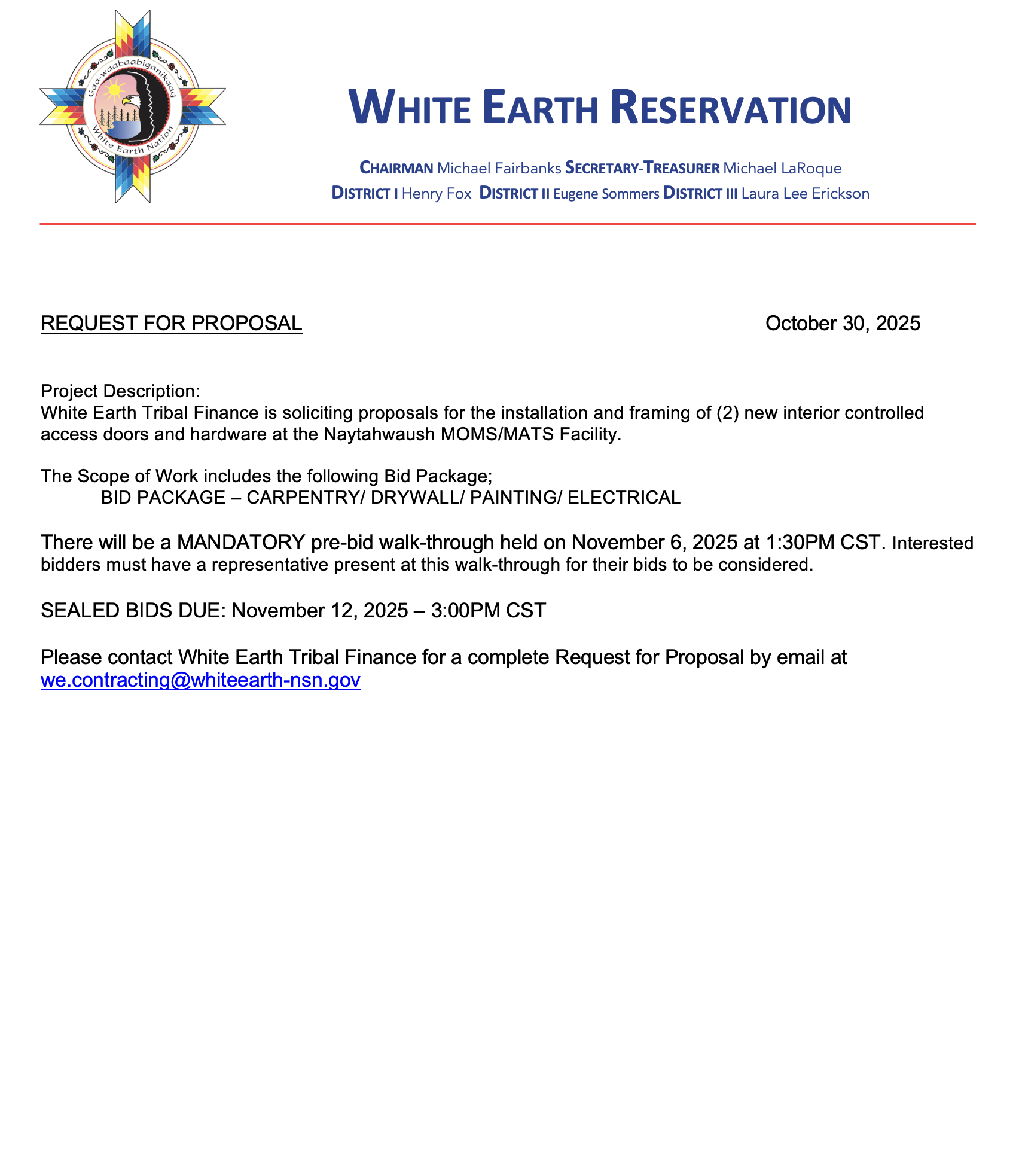 Gaa-waabaabiganikaag
White Earth Nation

WHITE EARTH RESERVATION

CHAIRMAN Michael Fairbanks SECRETARY-TREASURER Michael LaRoque
DISTRICT I Henry Fox DISTRICT II Eugene Sommers DISTRICT III Laura Lee Erickson

REQUEST FOR PROPOSAL

October 30, 2025

Project Description:
White Earth Tribal Finance is soliciting proposals for the installation and framing of (2) new interior controlled access doors and hardware at the Naytahwaush MOMS/MATS Facility.

The Scope of Work includes the following Bid Package;
BID PACKAGE – CARPENTRY/ DRYWALL/ PAINTING/ ELECTRICAL

There will be a MANDATORY pre-bid walk-through held on November 6, 2025 at 1:30PM CST. Interested bidders must have a representative present at this walk-through for their bids to be considered.

SEALED BIDS DUE: November 12, 2025 – 3:00PM CST

Please contact White Earth Tribal Finance for a complete Request for Proposal by email at we.contracting@whiteearth-nsn.gov